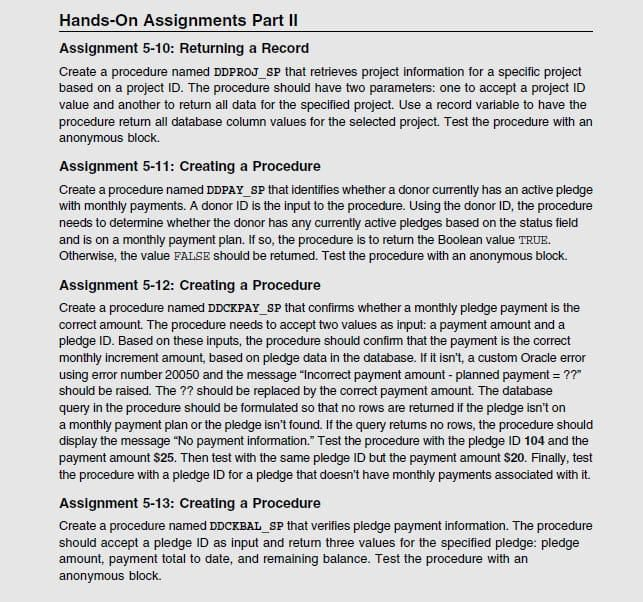 Hands-On Assignments Part II

Assignment 5-10: Returning a Record

Create a procedure named DDPROJ_SP that retrieves project information for a specific project based on a project ID. The procedure should have two parameters: one to accept a project ID value and another to return all data for the specified project. Use a record variable to have the procedure return all database column values for the selected project. Test the procedure with an anonymous block.

Assignment 5-11: Creating a Procedure

Create a procedure named DDPAY_SP that identifies whether a donor currently has an active pledge with monthly payments. A donor ID is the input to the procedure. Using the donor ID, the procedure needs to determine whether the donor has any currently active pledges based on the status field and is on a monthly payment plan. If so, the procedure is to return the Boolean value TRUE. Otherwise, the value FALSE should be returned. Test the procedure with an anonymous block.

Assignment 5-12: Creating a Procedure

Create a procedure named DDCKPAY_SP that confirms whether a monthly pledge payment is the correct amount. The procedure needs to accept two values as input: a payment amount and a pledge ID. Based on these inputs, the procedure should confirm that the payment is the correct monthly increment amount, based on pledge data in the database. If it isn't, a custom Oracle error using error number 20050 and the message "Incorrect payment amount - planned payment = ??" should be raised. The ?? should be replaced by the correct payment amount. The database query in the procedure should be formulated so that no rows are returned if the pledge isn't on a monthly payment plan or the pledge isn't found. If the query returns no rows, the procedure should display the message "No payment information." Test the procedure with the pledge ID 104 and the payment amount $25. Then test with the same pledge ID but the payment amount $20. Finally, test the procedure with a pledge ID for a pledge that doesn't have monthly payments associated with it.

Assignment 5-13: Creating a Procedure

Create a procedure named DDCKBAL_SP that verifies pledge payment information. The procedure should accept a pledge ID as input and return three values for the specified pledge: pledge amount, payment total to date, and remaining balance. Test the procedure with an anonymous block.